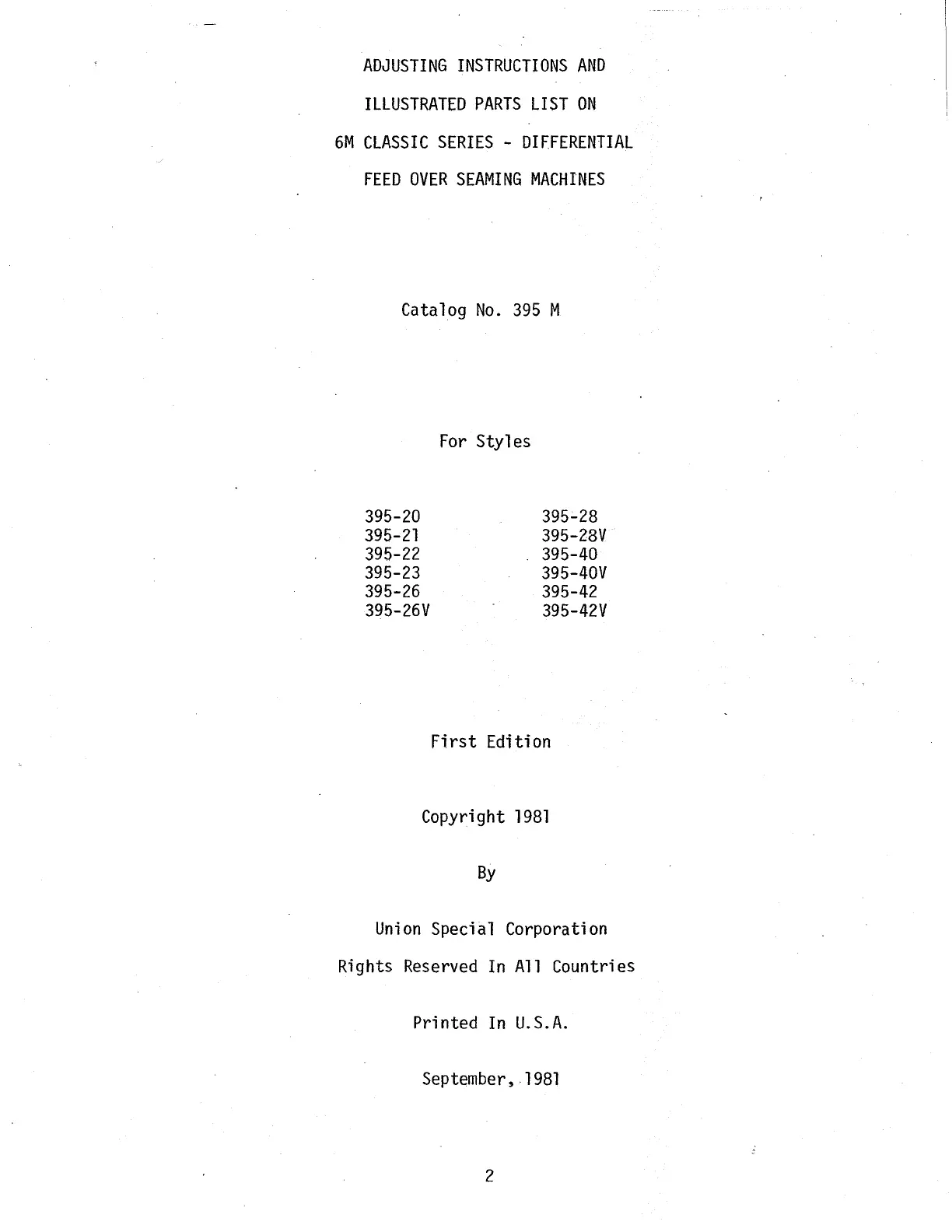 ADJUSTING INSTRUCTIONS AND

ILLUSTRATED PARTS LIST ON

6M CLASSIC SERIES - DIFFERENTIAL

FEED OVER SEAMING MACHINES

Catalog No. 395 M

For Styles

395-20
395-21
395-22
395-23
395-26
395-26V

395-28
395-28V
395-40
395-40V
395-42
395-42V

First Edition

Copyright 1981

By

Union Special Corporation

Rights Reserved In All Countries

Printed In U.S.A.

September, 1981

2